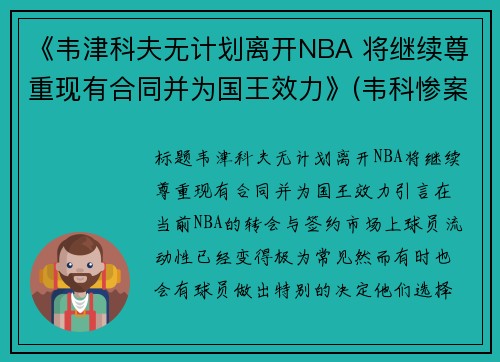 《韦津科夫无计划离开NBA 将继续尊重现有合同并为国王效力》(韦科惨案

标题韦津科夫无计划离开NBA将继续尊重现有合同并为国王效力引言在当前NBA的转会与签约市场上球员流动性已经变得极为常见然而有时也会有球员做出特别的决定他们选择